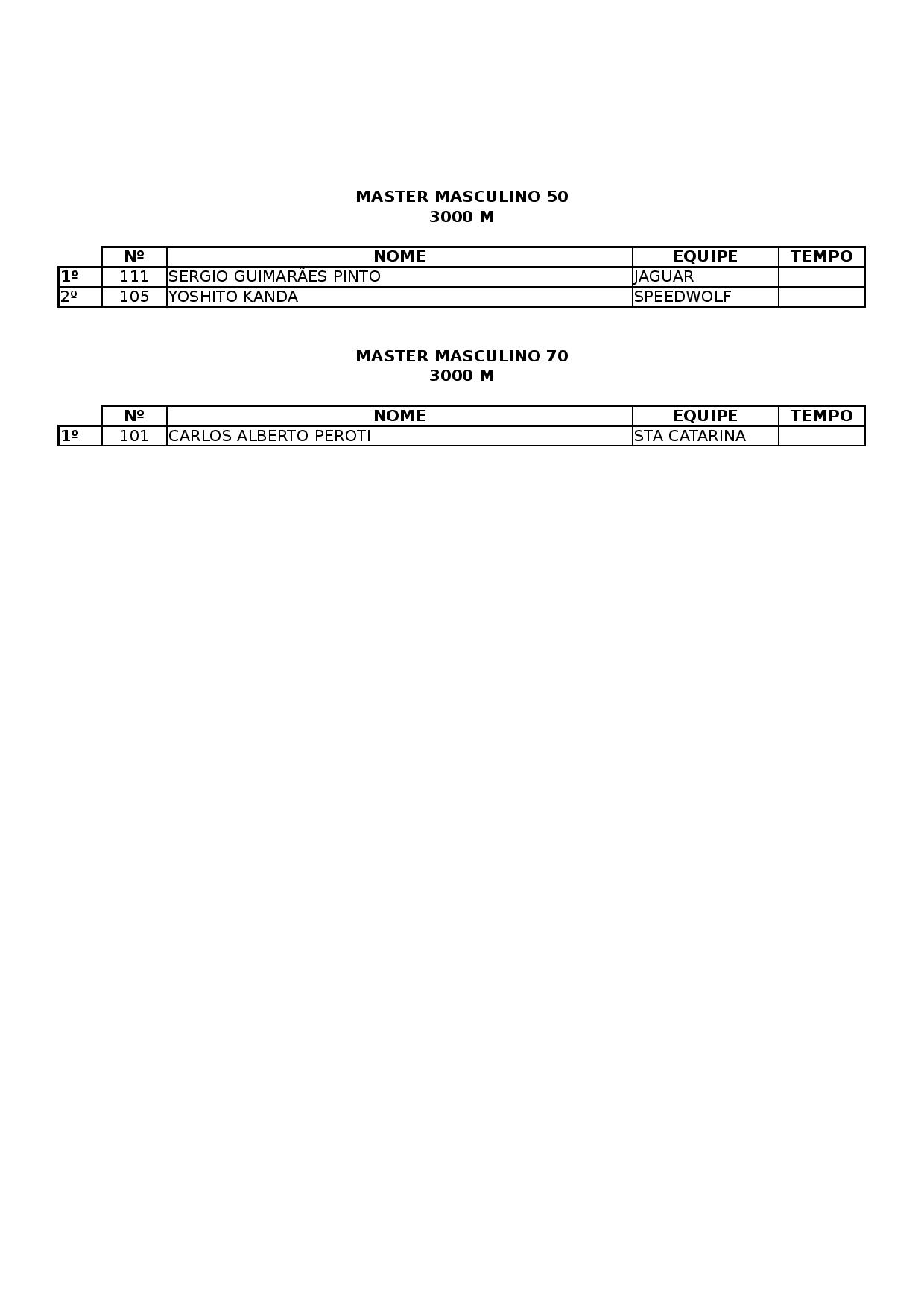 MASTER MASCULINO 50
3000 M

| | Nº | NOME | EQUIPE | TEMPO |
|---|---|---|---|---|
| 1º | 111 | SERGIO GUIMARÃES PINTO | JAGUAR | |
| 2º | 105 | YOSHITO KANDA | SPEEDWOLF | |

MASTER MASCULINO 70
3000 M

| | Nº | NOME | EQUIPE | TEMPO |
|---|---|---|---|---|
| 1º | 101 | CARLOS ALBERTO PEROTI | STA CATARINA | |